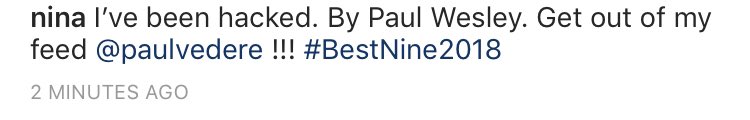 nina I've been hacked. By Paul Wesley. Get out of my feed @paulvedere !!! #BestNine2018

2 MINUTES AGO